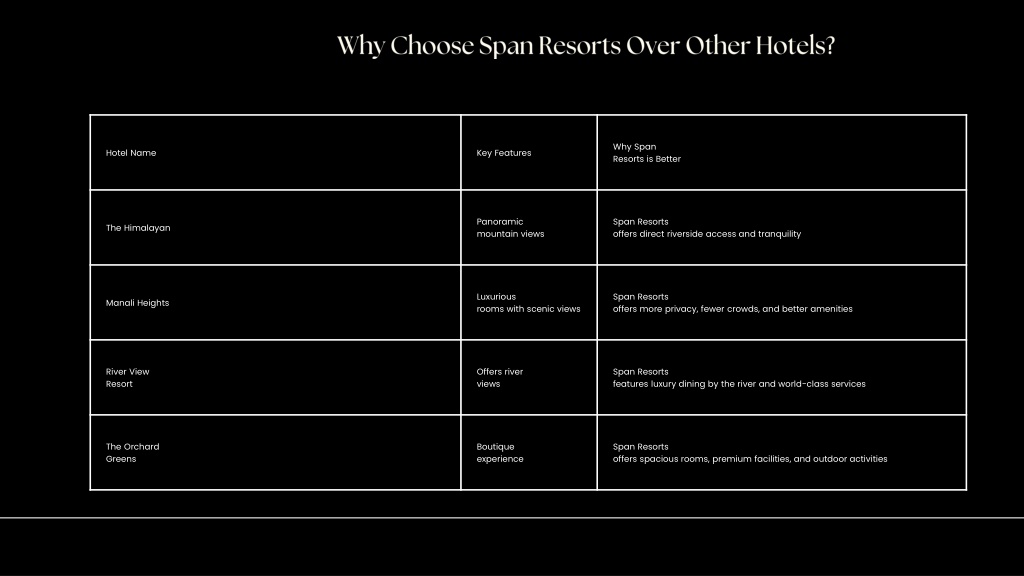 Why Choose Span Resorts Over Other Hotels?

| Hotel Name | Key Features | Why Span Resorts is Better |
|---|---|---|
| The Himalayan | Panoramic mountain views | Span Resorts offers direct riverside access and tranquility |
| Manali Heights | Luxurious rooms with scenic views | Span Resorts offers more privacy, fewer crowds, and better amenities |
| River View Resort | Offers river views | Span Resorts features luxury dining by the river and world-class services |
| The Orchard Greens | Boutique experience | Span Resorts offers spacious rooms, premium facilities, and outdoor activities |